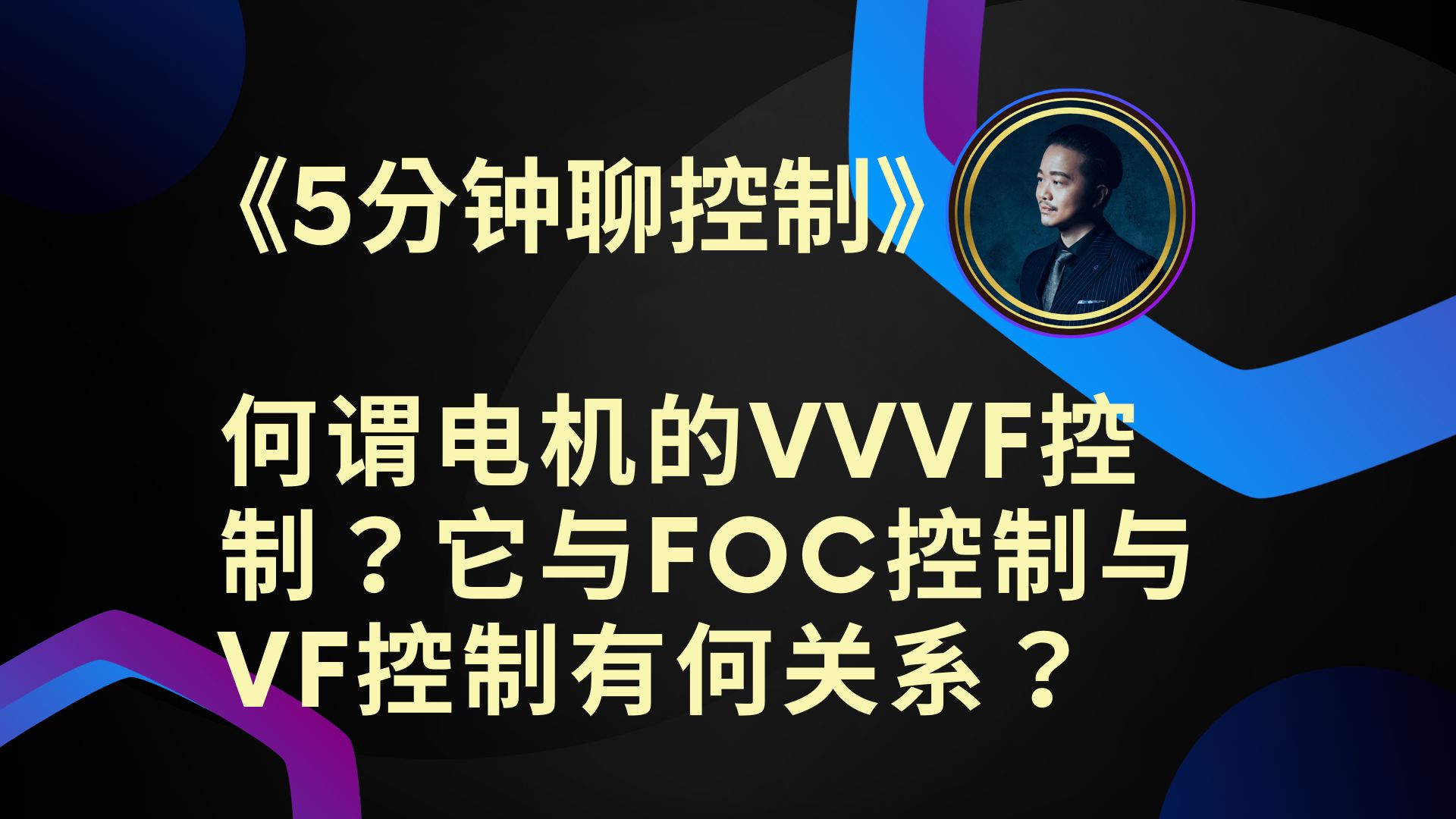 《5分钟聊控制》

何谓电机的VVVF控制？它与FOC控制与VF控制有何关系？